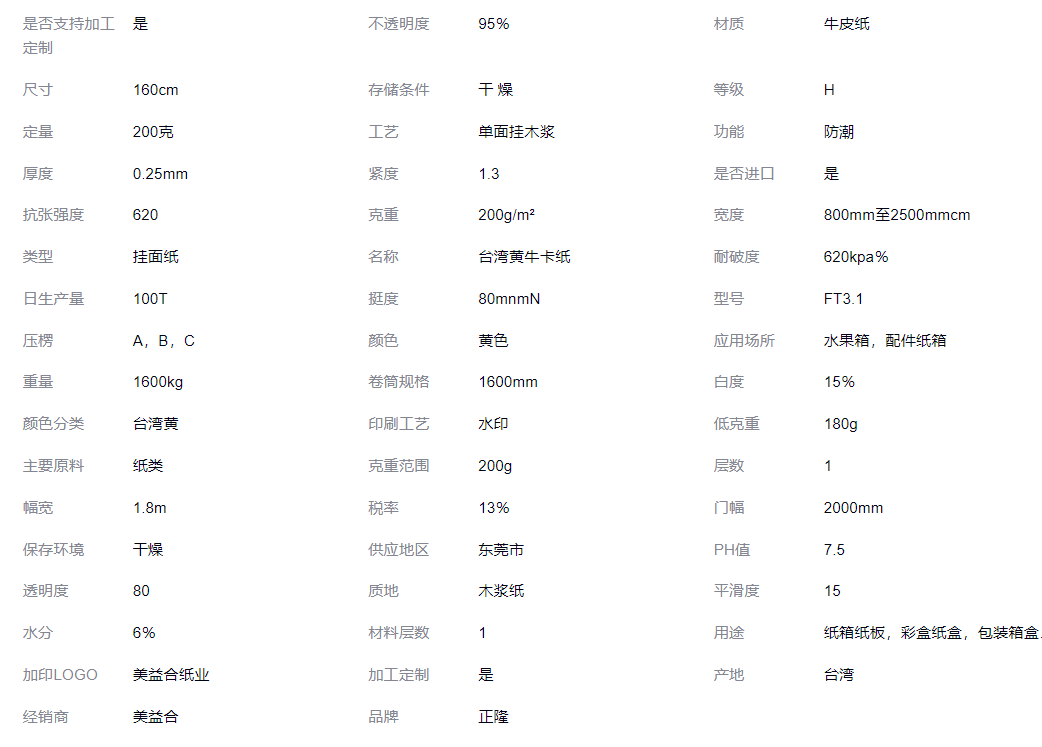 | 是否支持加工定制 | 是 | 不透明度 | 95% | 材质 | 牛皮纸 |
|---|---|---|---|---|---|
| 尺寸 | 160cm | 存储条件 | 干 燥 | 等级 | H |
| 定量 | 200克 | 工艺 | 单面挂木浆 | 功能 | 防潮 |
| 厚度 | 0.25mm | 紧度 | 1.3 | 是否进口 | 是 |
| 抗张强度 | 620 | 克重 | 200g/m² | 宽度 | 800mm至2500mmcm |
| 类型 | 挂面纸 | 名称 | 台湾黄牛卡纸 | 耐破度 | 620kpa% |
| 日生产量 | 100T | 挺度 | 80mnmN | 型号 | FT3.1 |
| 压楞 | A，B，C | 颜色 | 黄色 | 应用场所 | 水果箱，配件纸箱 |
| 重量 | 1600kg | 卷筒规格 | 1600mm | 白度 | 15% |
| 颜色分类 | 台湾黄 | 印刷工艺 | 水印 | 低克重 | 180g |
| 主要原料 | 纸类 | 克重范围 | 200g | 层数 | 1 |
| 幅宽 | 1.8m | 税率 | 13% | 门幅 | 2000mm |
| 保存环境 | 干燥 | 供应地区 | 东莞市 | PH值 | 7.5 |
| 透明度 | 80 | 质地 | 木浆纸 | 平滑度 | 15 |
| 水分 | 6% | 材料层数 | 1 | 用途 | 纸箱纸板，彩盒纸盒，包装箱盒. |
| 加印LOGO | 美益合纸业 | 加工定制 | 是 | 产地 | 台湾 |
| 经销商 | 美益合 | 品牌 | 正隆 | | |